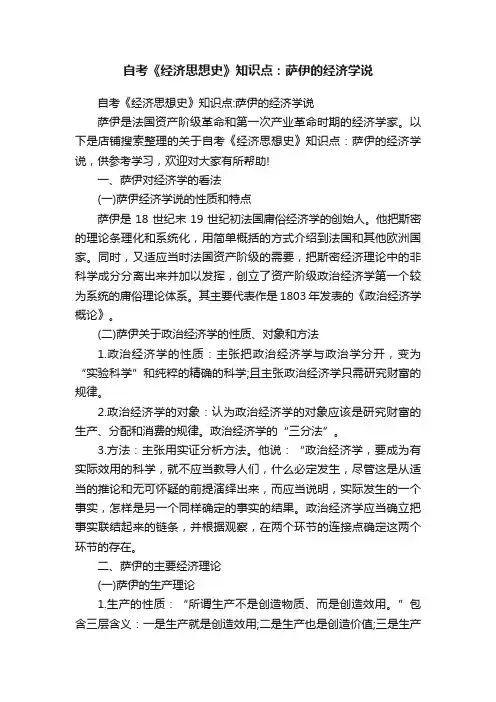 自考《经济思想史》知识点：萨伊的经济学说

自考《经济思想史》知识点:萨伊的经济学说

萨伊是法国资产阶级革命和第一次产业革命时期的经济学家。以下是店铺搜索整理的关于自考《经济思想史》知识点：萨伊的经济学说，供参考学习，欢迎对大家有所帮助!

一、萨伊对经济学的看法

(一)萨伊经济学说的性质和特点

萨伊是 18 世纪末 19 世纪初法国庸俗经济学的创始人。他把斯密的理论条理化和系统化，用简单概括的方式介绍到法国和其他欧洲国家。同时，又适应当时法国资产阶级的需要，把斯密经济理论中的非科学成分分离出来并加以发挥，创立了资产阶级政治经济学第一个较为系统的庸俗理论体系。其主要代表作是 1803 年发表的《政治经济学概论》。

(二)萨伊关于政治经济学的性质、对象和方法

1.政治经济学的性质：主张把政治经济学与政治学分开，变为“实验科学”和纯粹的精确的科学;且主张政治经济学只需研究财富的规律。

2.政治经济学的对象：认为政治经济学的对象应该是研究财富的生产、分配和消费的规律。政治经济学的“三分法”。

3.方法：主张用实证分析方法。他说：“政治经济学，要成为有实际效用的科学，就不应当教导人们，什么必定发生，尽管这是从适当的推论和无可怀疑的前提演绎出来，而应当说明，实际发生的一个事实，怎样是另一个同样确定的事实的结果。政治经济学应当确立把事实联结起来的链条，并根据观察，在两个环节的连接点确定这两个环节的存在。

二、萨伊的主要经济理论

(一)萨伊的生产理论

1.生产的性质：“所谓生产不是创造物质、而是创造效用。”包含三层含义：一是生产就是创造效用;二是生产也是创造价值;三是生产